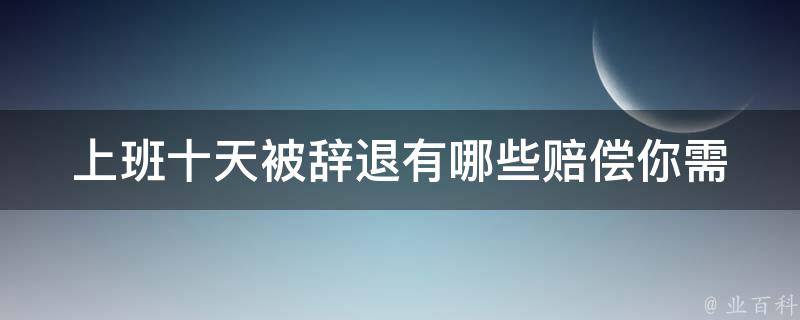 上班十天被辞退有哪些赔偿你需

@ 业百科